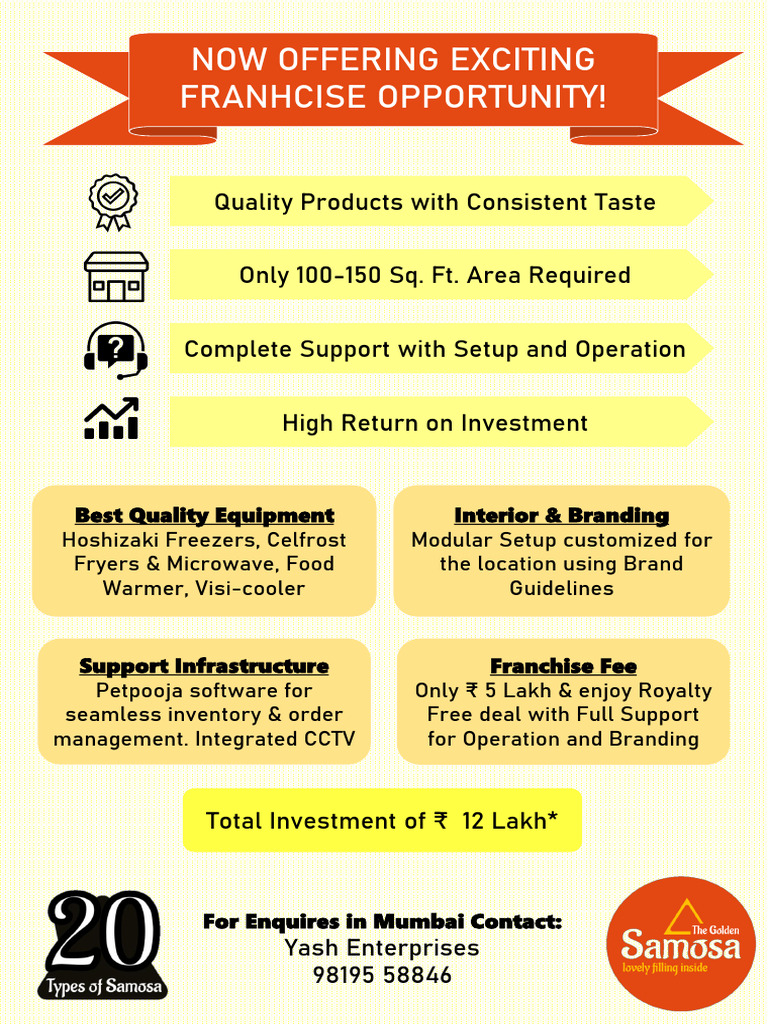 NOW OFFERING EXCITING FRANHCISE OPPORTUNITY!

Quality Products with Consistent Taste

Only 100-150 Sq. Ft. Area Required

Complete Support with Setup and Operation

High Return on Investment

Best Quality Equipment
Hoshizaki Freezers, Celfrost Fryers & Microwave, Food Warmer, Visi-cooler

Interior & Branding
Modular Setup customized for the location using Brand Guidelines

Support Infrastructure
Petpooja software for seamless inventory & order management. Integrated CCTV

Franchise Fee
Only ₹ 5 Lakh & enjoy Royalty Free deal with Full Support for Operation and Branding

Total Investment of ₹ 12 Lakh*

20
Types of Samosa

For Enquires in Mumbai Contact:
Yash Enterprises
98195 58846

The Golden
Samosa
lovely filling inside